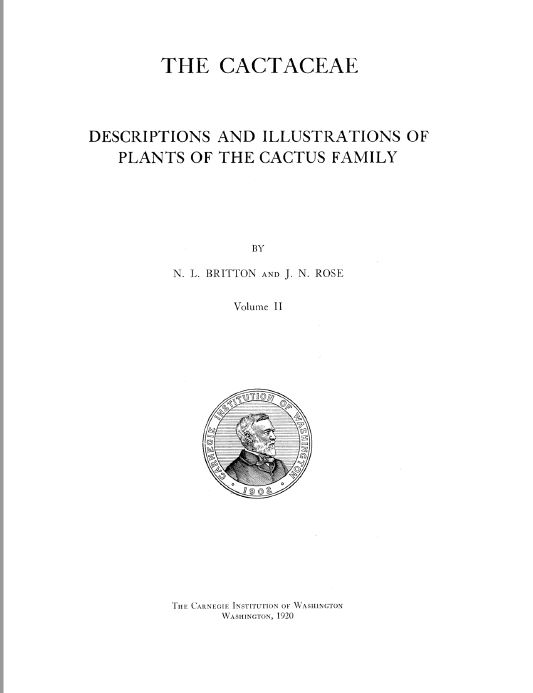 THE CACTACEAE

DESCRIPTIONS AND ILLUSTRATIONS OF PLANTS OF THE CACTUS FAMILY

BY

N. L. BRITTON AND J. N. ROSE

Volume II

CARNEGIE INSTITUTION OF WASHINGTON

1902

THE CARNEGIE INSTITUTION OF WASHINGTON
WASHINGTON, 1920